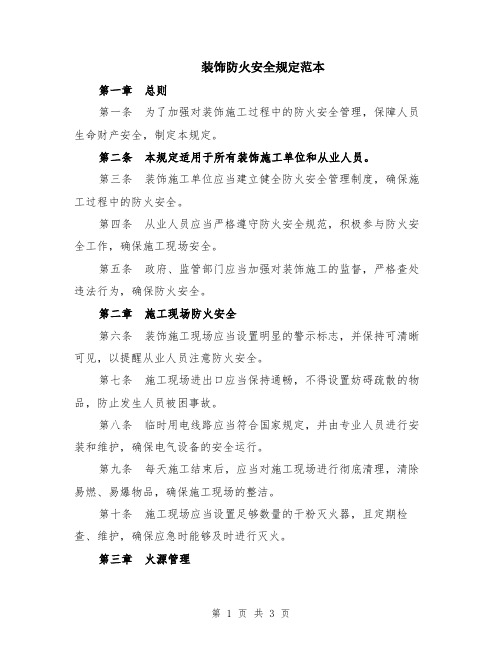 装饰防火安全规定范本

第一章　总则

第一条　为了加强对装饰施工过程中的防火安全管理，保障人员生命财产安全，制定本规定。

第二条　本规定适用于所有装饰施工单位和从业人员。

第三条　装饰施工单位应当建立健全防火安全管理制度，确保施工过程中的防火安全。

第四条　从业人员应当严格遵守防火安全规范，积极参与防火安全工作，确保施工现场安全。

第五条　政府、监管部门应当加强对装饰施工的监督，严格查处违法行为，确保防火安全。

第二章　施工现场防火安全

第六条　装饰施工现场应当设置明显的警示标志，并保持可清晰可见，以提醒从业人员注意防火安全。

第七条　施工现场进出口应当保持通畅，不得设置妨碍疏散的物品，防止发生人员被困事故。

第八条　临时用电线路应当符合国家规定，并由专业人员进行安装和维护，确保电气设备的安全运行。

第九条　每天施工结束后，应当对施工现场进行彻底清理，清除易燃、易爆物品，确保施工现场的整洁。

第十条　施工现场应当设置足够数量的干粉灭火器，且定期检查、维护，确保应急时能够及时进行灭火。

第三章　火源管理

第 1 页 共 3 页